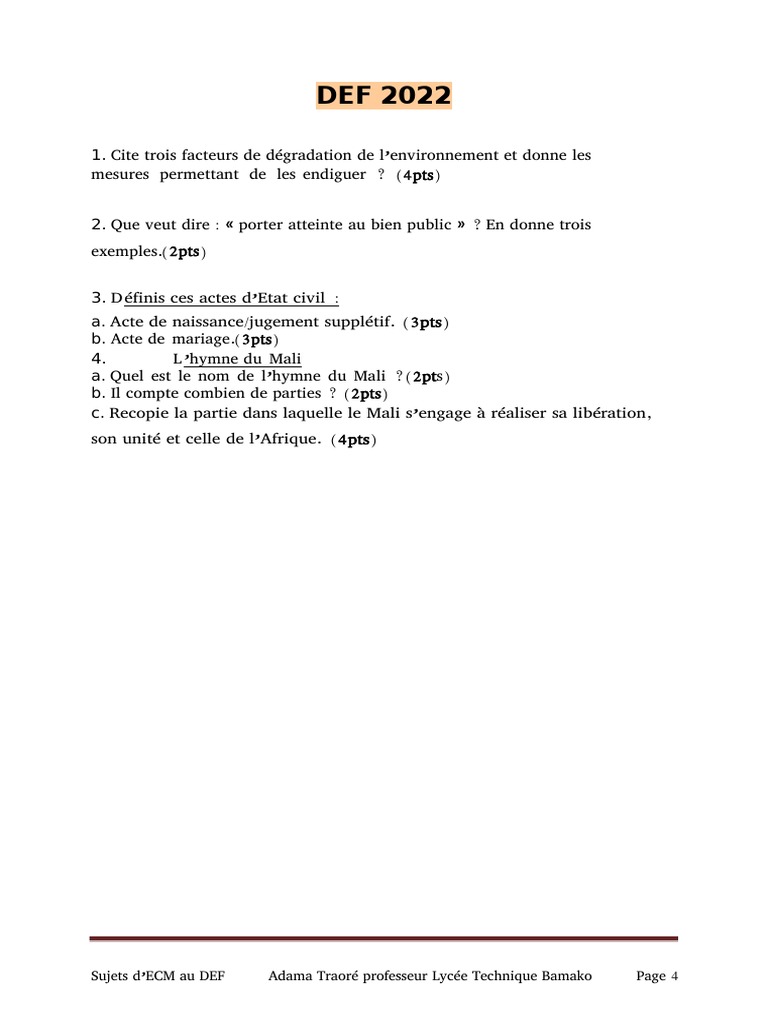 DEF 2022

1. Cite trois facteurs de dégradation de l'environnement et donne les mesures permettant de les endiguer ? (4pts)

2. Que veut dire : « porter atteinte au bien public » ? En donne trois exemples.(2pts)

3. Définis ces actes d'Etat civil :
a. Acte de naissance/jugement supplétif. (3pts)
b. Acte de mariage.(3pts)
4. L'hymne du Mali
a. Quel est le nom de l'hymne du Mali ?(2pts)
b. Il compte combien de parties ? (2pts)
c. Recopie la partie dans laquelle le Mali s'engage à réaliser sa libération, son unité et celle de l'Afrique. (4pts)

Sujets d'ECM au DEF Adama Traoré professeur Lycée Technique Bamako Page 4